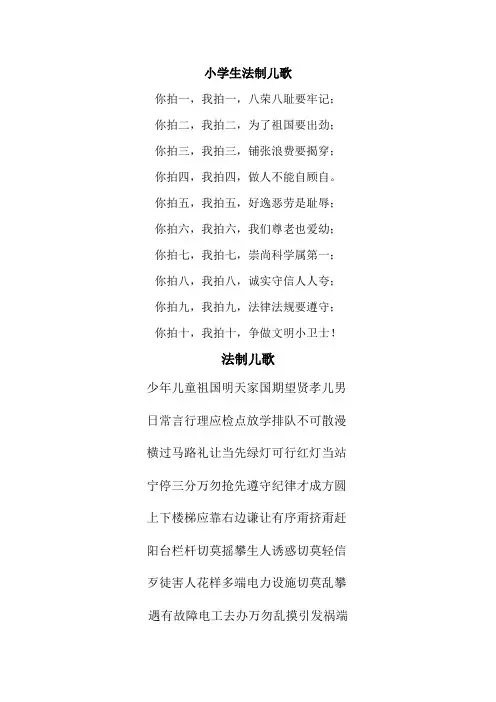 小学生法制儿歌

你拍一，我拍一，八荣八耻要牢记；

你拍二，我拍二，为了祖国要出劲；

你拍三，我拍三，铺张浪费要揭穿；

你拍四，我拍四，做人不能自顾自。

你拍五，我拍五，好逸恶劳是耻辱；

你拍六，我拍六，我们尊老也爱幼；

你拍七，我拍七，崇尚科学属第一；

你拍八，我拍八，诚实守信人人夸；

你拍九，我拍九，法律法规要遵守；

你拍十，我拍十，争做文明小卫士！

法制儿歌

少年儿童祖国明天家国期望贤孝儿男

日常言行理应检点放学排队不可散漫

横过马路礼让当先绿灯可行红灯当站

宁停三分万勿抢先遵守纪律才成方圆

上下楼梯应靠右边谦让有序甭挤甭赶

阳台栏杆切莫摇攀生人诱惑切莫轻信

歹徒害人花样多端电力设施切莫乱攀

遇有故障电工去办万勿乱摸引发祸端